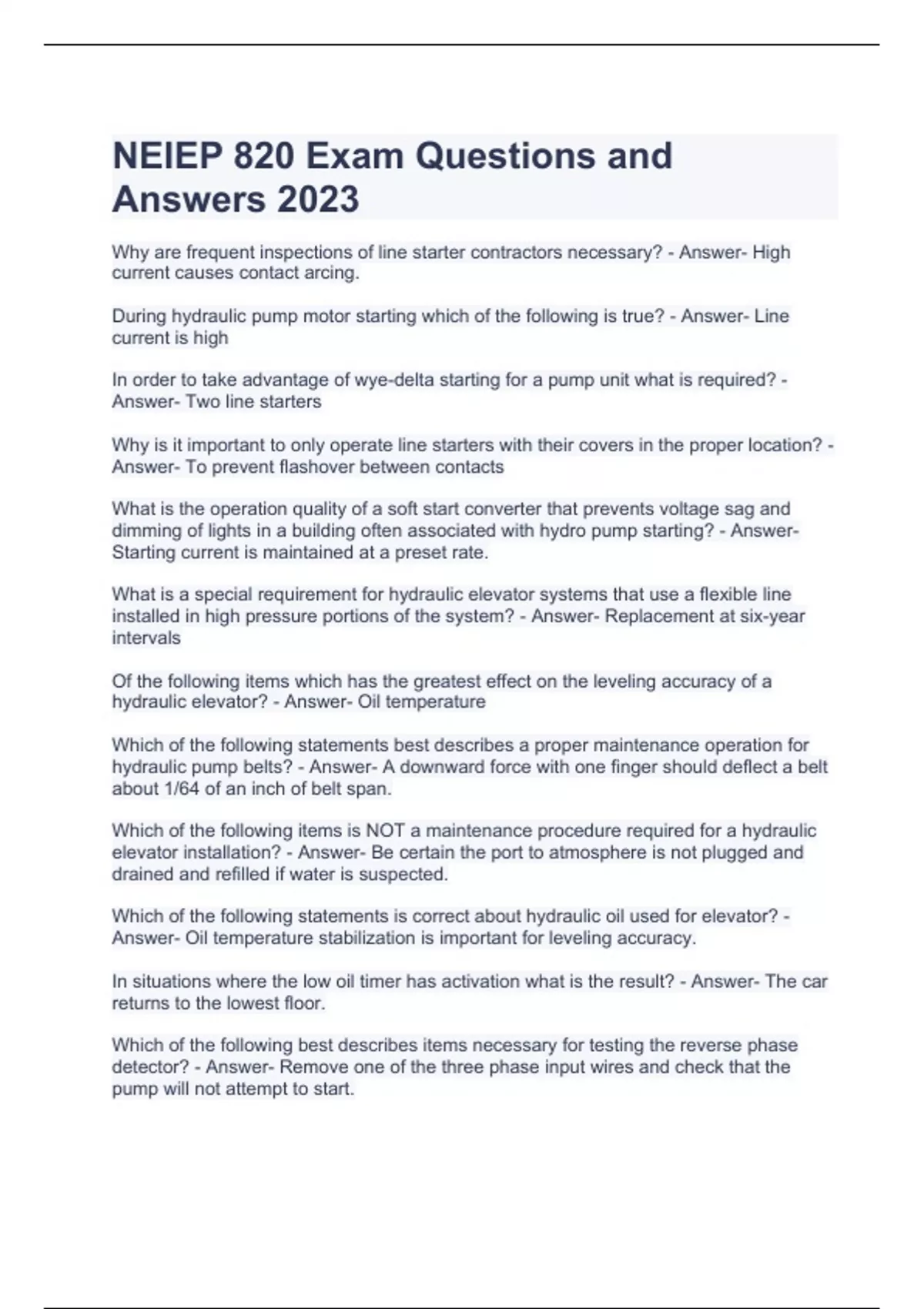 NEIEP 820 Exam Questions and Answers 2023

Why are frequent inspections of line starter contractors necessary? - Answer- High current causes contact arcing.

During hydraulic pump motor starting which of the following is true? - Answer- Line current is high

In order to take advantage of wye-delta starting for a pump unit what is required? - Answer- Two line starters

Why is it important to only operate line starters with their covers in the proper location? - Answer- To prevent flashover between contacts

What is the operation quality of a soft start converter that prevents voltage sag and dimming of lights in a building often associated with hydro pump starting? - Answer- Starting current is maintained at a preset rate.

What is a special requirement for hydraulic elevator systems that use a flexible line installed in high pressure portions of the system? - Answer- Replacement at six-year intervals

Of the following items which has the greatest effect on the leveling accuracy of a hydraulic elevator? - Answer- Oil temperature

Which of the following statements best describes a proper maintenance operation for hydraulic pump belts? - Answer- A downward force with one finger should deflect a belt about 1/64 of an inch of belt span.

Which of the following items is NOT a maintenance procedure required for a hydraulic elevator installation? - Answer- Be certain the port to atmosphere is not plugged and drained and refilled if water is suspected.

Which of the following statements is correct about hydraulic oil used for elevator? - Answer- Oil temperature stabilization is important for leveling accuracy.

In situations where the low oil timer has activation what is the result? - Answer- The car returns to the lowest floor.

Which of the following best describes items necessary for testing the reverse phase detector? - Answer- Remove one of the three phase input wires and check that the pump will not attempt to start.